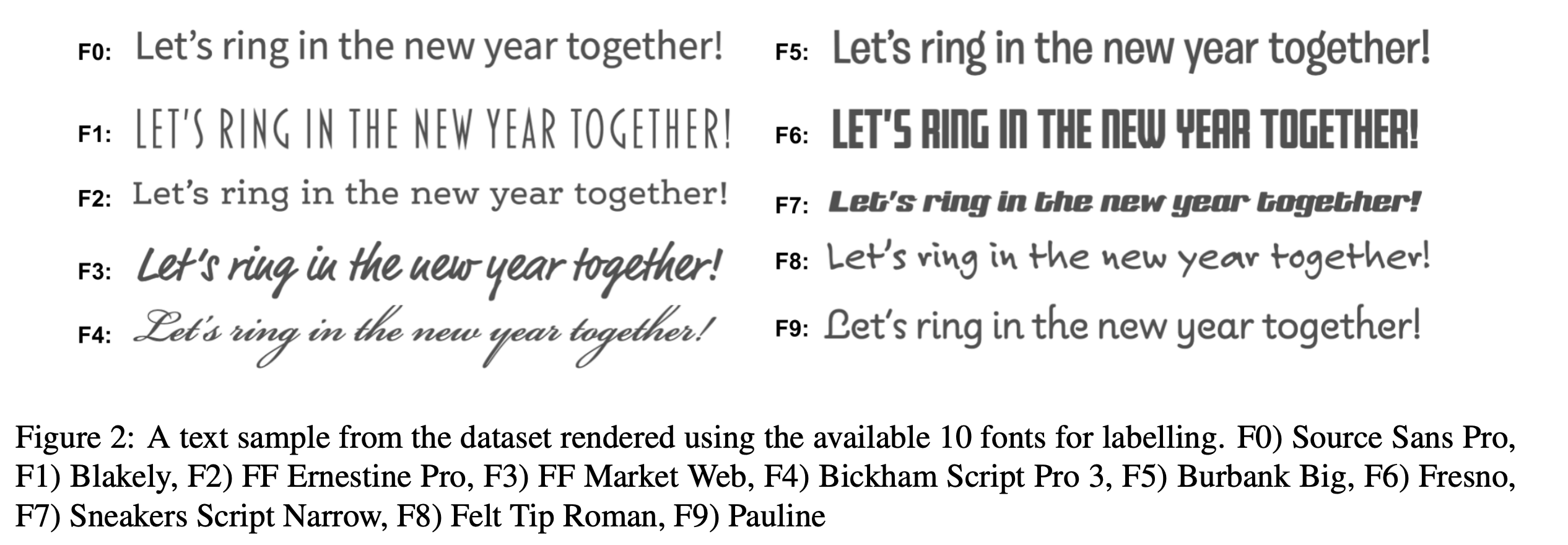 F0: Let's ring in the new year together!

F1: LET'S RING IN THE NEW YEAR TOGETHER!

F2: Let's ring in the new year together!

F3: Let's ring in the new year together!

F4: Let's ring in the new year together!

F5: Let's ring in the new year together!

F6: LET'S RING IN THE NEW YEAR TOGETHER!

F7: Let's ring in the new year together!

F8: Let's ring in the new year together!

F9: Let's ring in the new year together!

Figure 2: A text sample from the dataset rendered using the available 10 fonts for labelling. F0) Source Sans Pro, F1) Blakely, F2) FF Ernestine Pro, F3) FF Market Web, F4) Bickham Script Pro 3, F5) Burbank Big, F6) Fresno, F7) Sneakers Script Narrow, F8) Felt Tip Roman, F9) Pauline